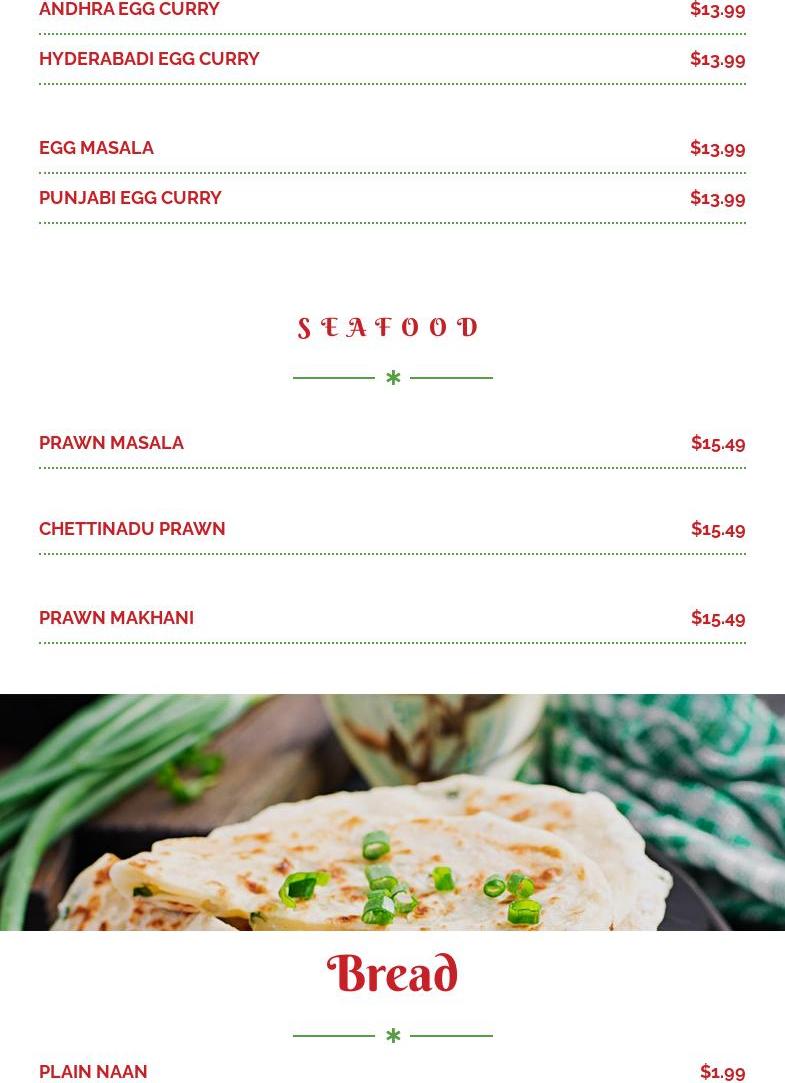 ANDHRA EGG CURRY $13.99

HYDERABADI EGG CURRY $13.99

EGG MASALA $13.99

PUNJABI EGG CURRY $13.99

SEAFOOD

PRAWN MASALA $15.49

CHETTINADU PRAWN $15.49

PRAWN MAKHANI $15.49

Bread

PLAIN NAAN $1.99